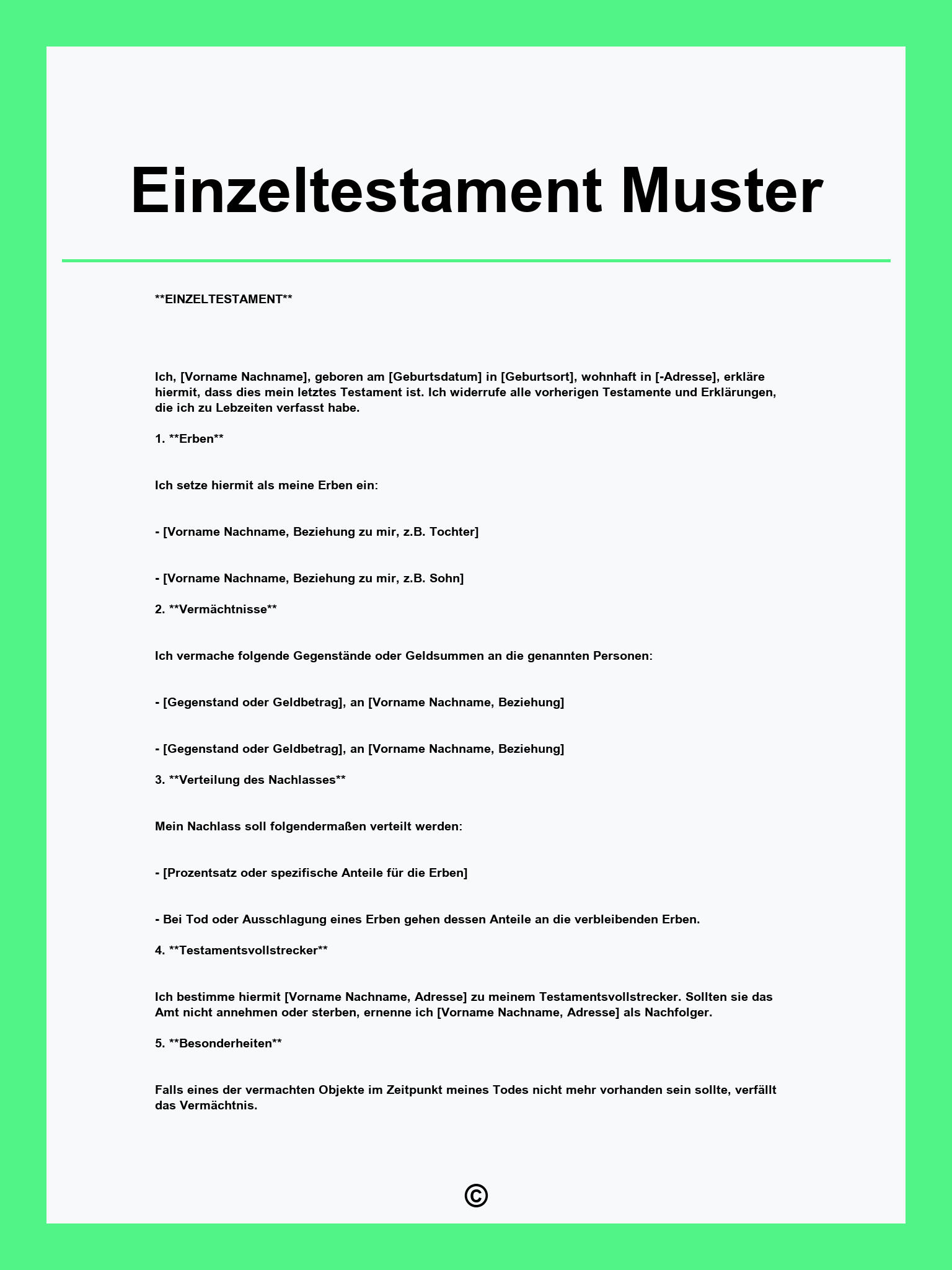 Einzeltestament Muster

**EINZELTESTAMENT**

Ich, [Vorname Nachname], geboren am [Geburtsdatum] in [Geburtsort], wohnhaft in [-Adresse], erkläre hiermit, dass dies mein letztes Testament ist. Ich widerrufe alle vorherigen Testamente und Erklärungen, die ich zu Lebzeiten verfasst habe.

1. **Erben**

Ich setze hiermit als meine Erben ein:

- [Vorname Nachname, Beziehung zu mir, z.B. Tochter]

- [Vorname Nachname, Beziehung zu mir, z.B. Sohn]

2. **Vermächtnisse**

Ich vermache folgende Gegenstände oder Geldsummen an die genannten Personen:

- [Gegenstand oder Geldbetrag], an [Vorname Nachname, Beziehung]

- [Gegenstand oder Geldbetrag], an [Vorname Nachname, Beziehung]

3. **Verteilung des Nachlasses**

Mein Nachlass soll folgendermaßen verteilt werden:

- [Prozentsatz oder spezifische Anteile für die Erben]

- Bei Tod oder Ausschlagung eines Erben gehen dessen Anteile an die verbleibenden Erben.

4. **Testamentsvollstrecker**

Ich bestimme hiermit [Vorname Nachname, Adresse] zu meinem Testamentsvollstrecker. Sollten sie das Amt nicht annehmen oder sterben, ernenne ich [Vorname Nachname, Adresse] als Nachfolger.

5. **Besonderheiten**

Falls eines der vermachten Objekte im Zeitpunkt meines Todes nicht mehr vorhanden sein sollte, verfällt das Vermächtnis.

©